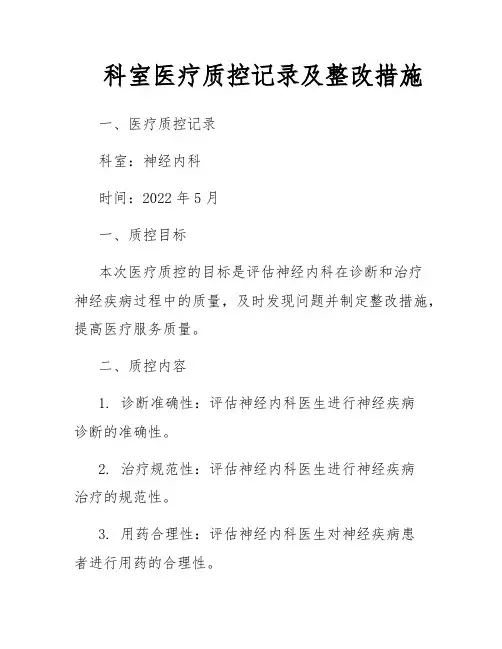 科室医疗质控记录及整改措施

一、医疗质控记录

科室：神经内科

时间：2022 年 5 月

一、质控目标

本次医疗质控的目标是评估神经内科在诊断和治疗神经疾病过程中的质量，及时发现问题并制定整改措施，提高医疗服务质量。

二、质控内容

1. 诊断准确性：评估神经内科医生进行神经疾病诊断的准确性。

2. 治疗规范性：评估神经内科医生进行神经疾病治疗的规范性。

3. 用药合理性：评估神经内科医生对神经疾病患者进行用药的合理性。